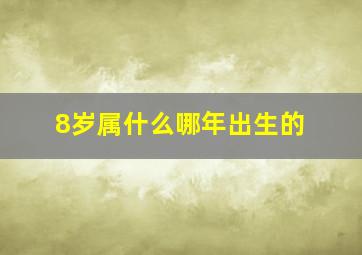 8岁属什么哪年出生的